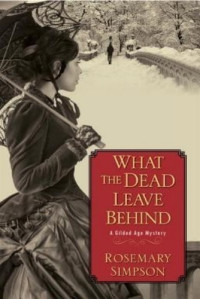 WHAT THE DEAD LEAVE BEHIND

A Gilded Age Mystery

ROSEMARY SIMPSON